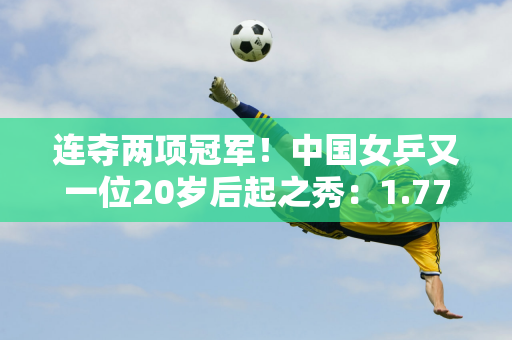 连夺两项冠军！中国女乒又一位20岁后起之秀：1.77